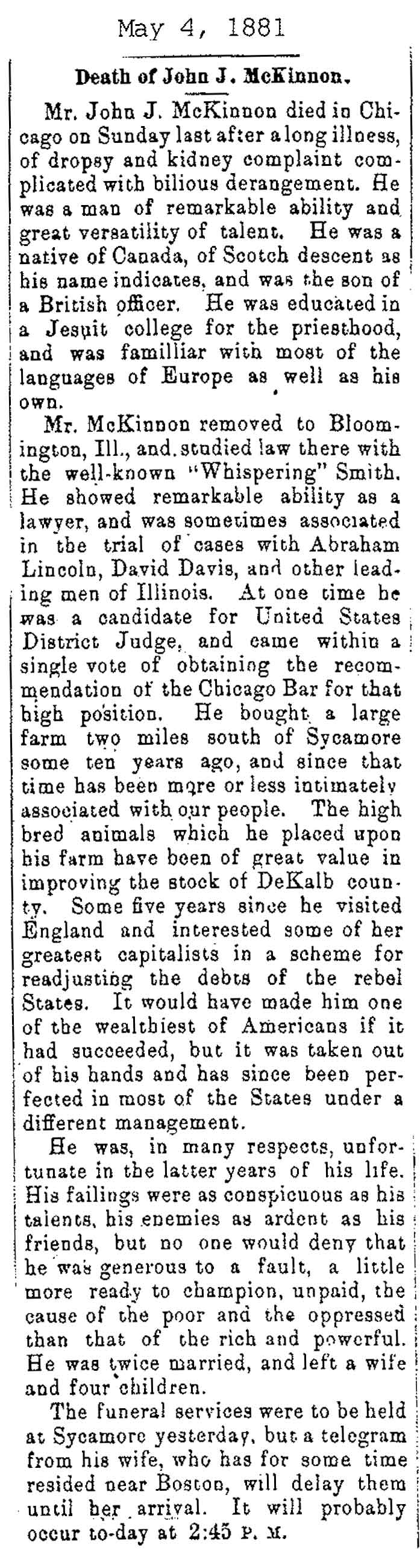 May 4, 1881

Death of John J. McKinnon.

Mr. John J. McKinnon died in Chicago on Sunday last after a long illness, of dropsy and kidney complaint complicated with bilious derangement. He was a man of remarkable ability and great versatility of talent. He was a native of Canada, of Scotch descent as his name indicates, and was the son of a British officer. He was educated in a Jesuit college for the priesthood, and was familliar with most of the languages of Europe as well as his own.

Mr. McKinnon removed to Bloomington, Ill., and studied law there with the well-known "Whispering" Smith. He showed remarkable ability as a lawyer, and was sometimes associated in the trial of cases with Abraham Lincoln, David Davis, and other leading men of Illinois. At one time he was a candidate for United States District Judge, and came within a single vote of obtaining the recommendation of the Chicago Bar for that high position. He bought a large farm two miles south of Sycamore some ten years ago, and since that time has been more or less intimately associated with our people. The high bred animals which he placed upon his farm have been of great value in improving the stock of DeKalb county. Some five years since he visited England and interested some of her greatest capitalists in a scheme for readjusting the debts of the rebel States. It would have made him one of the wealthiest of Americans if it had succeeded, but it was taken out of his hands and has since been perfected in most of the States under a different management.

He was, in many respects, unfortunate in the latter years of his life. His failings were as conspicuous as his talents, his enemies as ardent as his friends, but no one would deny that he was generous to a fault, a little more ready to champion, unpaid, the cause of the poor and the oppressed than that of the rich and powerful. He was twice married, and left a wife and four children.

The funeral services were to be held at Sycamore yesterday, but a telegram from his wife, who has for some time resided near Boston, will delay them until her arrival. It will probably occur to-day at 2:45 P. M.